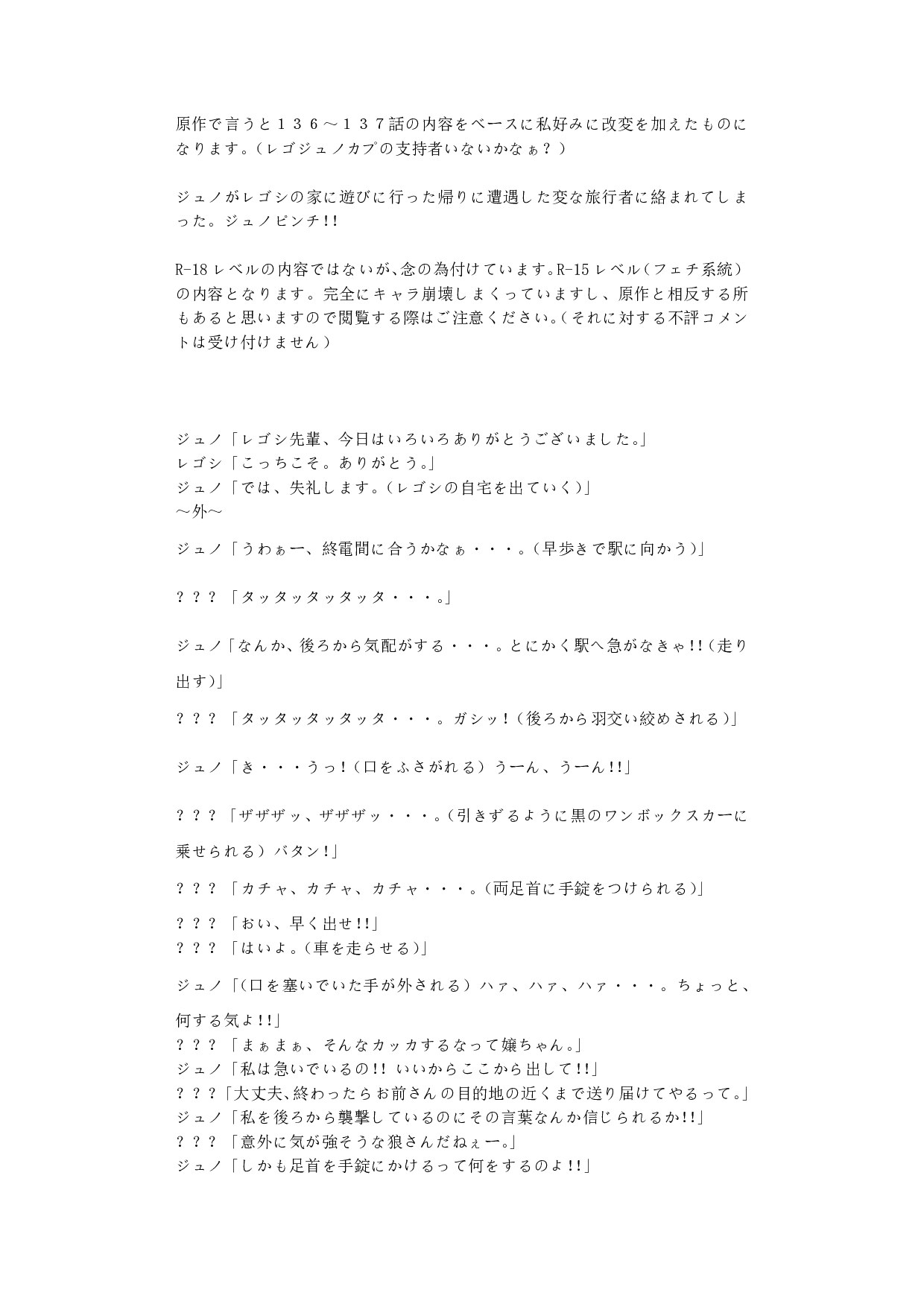 原作で言うと１３６～１３７話の内容をベースに私好みに改変を加えたものになります。（レゴジュノカプの支持者いないかなぁ？）

ジュノがレゴシの家に遊びに行った帰りに遭遇した変な旅行者に絡まれてしまった。ジュノピンチ!!

R-18レベルの内容ではないが､念の為付けています｡R-15レベル（フェチ系統）の内容となります。完全にキャラ崩壊しまくっていますし、原作と相反する所もあると思いますので閲覧する際はご注意ください。（それに対する不評コメントは受け付けません）

ジュノ「レゴシ先輩、今日はいろいろありがとうございました。」
レゴシ「こっちこそ。ありがとう。」
ジュノ「では、失礼します。（レゴシの自宅を出ていく）」
～外～

ジュノ「うわぁー、終電間に合うかなぁ・・・。（早歩きで駅に向かう）」

？？？「タッタッタッタッタ・・・。」

ジュノ「なんか､後ろから気配がする・・・。とにかく駅へ急がなきゃ!!（走り出す）」

？？？「タッタッタッタッタ・・・。ガシッ!（後ろから羽交い絞めされる）」

ジュノ「き・・・うっ!（口をふさがれる）うーん、うーん!!」

？？？「ザザザッ、ザザザッ・・・。（引きずるように黒のワンボックスカーに乗せられる）バタン!」

？？？「カチャ、カチャ、カチャ・・・。（両足首に手錠をつけられる）」

？？？「おい、早く出せ!!」
？？？「はいよ。（車を走らせる）」

ジュノ「（口を塞いでいた手が外される）ハァ、ハァ、ハァ・・・。ちょっと、何する気よ!!」
？？？「まぁまぁ、そんなカッカするなって嬢ちゃん。」
ジュノ「私は急いでいるの!! いいからここから出して!!」
？？？「大丈夫､終わったらお前さんの目的地の近くまで送り届けてやるって。」
ジュノ「私を後ろから襲撃しているのにその言葉なんか信じられるか!!」
？？？「意外に気が強そうな狼さんだねぇー。」
ジュノ「しかも足首を手錠にかけるって何をするのよ!!」